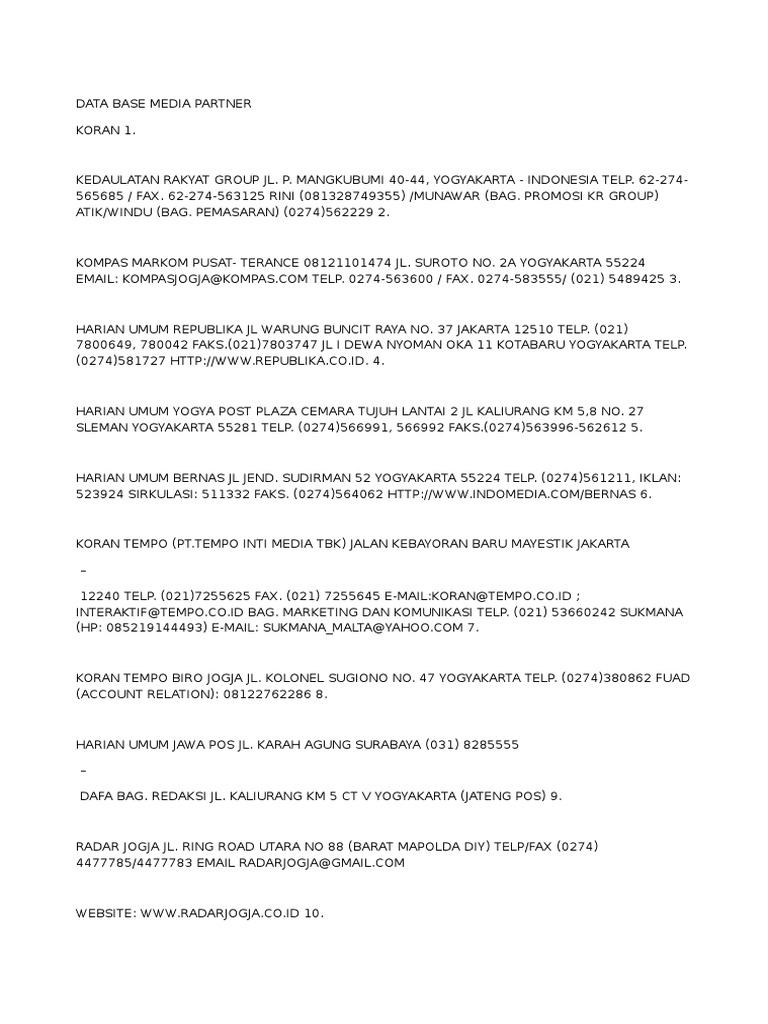 DATA BASE MEDIA PARTNER

KORAN 1.

KEDAULATAN RAKYAT GROUP JL. P. MANGKUBUMI 40-44, YOGYAKARTA - INDONESIA TELP. 62-274-565685 / FAX. 62-274-563125 RINI (081328749355) /MUNAWAR (BAG. PROMOSI KR GROUP) ATIK/WINDU (BAG. PEMASARAN) (0274)562229 2.

KOMPAS MARKOM PUSAT- TERANCE 08121101474 JL. SUROTO NO. 2A YOGYAKARTA 55224 EMAIL: KOMPASJOGJA@KOMPAS.COM TELP. 0274-563600 / FAX. 0274-583555/ (021) 5489425 3.

HARIAN UMUM REPUBLIKA JL WARUNG BUNCIT RAYA NO. 37 JAKARTA 12510 TELP. (021) 7800649, 780042 FAKS.(021)7803747 JL I DEWA NYOMAN OKA 11 KOTABARU YOGYAKARTA TELP. (0274)581727 HTTP://WWW.REPUBLIKA.CO.ID. 4.

HARIAN UMUM YOGYA POST PLAZA CEMARA TUJUH LANTAI 2 JL KALIURANG KM 5,8 NO. 27 SLEMAN YOGYAKARTA 55281 TELP. (0274)566991, 566992 FAKS.(0274)563996-562612 5.

HARIAN UMUM BERNAS JL JEND. SUDIRMAN 52 YOGYAKARTA 55224 TELP. (0274)561211, IKLAN: 523924 SIRKULASI: 511332 FAKS. (0274)564062 HTTP://WWW.INDOMEDIA.COM/BERNAS 6.

KORAN TEMPO (PT.TEMPO INTI MEDIA TBK) JALAN KEBAYORAN BARU MAYESTIK JAKARTA

–

12240 TELP. (021)7255625 FAX. (021) 7255645 E-MAIL:KORAN@TEMPO.CO.ID ; INTERAKTIF@TEMPO.CO.ID BAG. MARKETING DAN KOMUNIKASI TELP. (021) 53660242 SUKMANA (HP: 085219144493) E-MAIL: SUKMANA_MALTA@YAHOO.COM 7.

KORAN TEMPO BIRO JOGJA JL. KOLONEL SUGIONO NO. 47 YOGYAKARTA TELP. (0274)380862 FUAD (ACCOUNT RELATION): 08122762286 8.

HARIAN UMUM JAWA POS JL. KARAH AGUNG SURABAYA (031) 8285555

–

DAFA BAG. REDAKSI JL. KALIURANG KM 5 CT V YOGYAKARTA (JATENG POS) 9.

RADAR JOGJA JL. RING ROAD UTARA NO 88 (BARAT MAPOLDA DIY) TELP/FAX (0274) 4477785/4477783 EMAIL RADARJOGJA@GMAIL.COM

WEBSITE: WWW.RADARJOGJA.CO.ID 10.